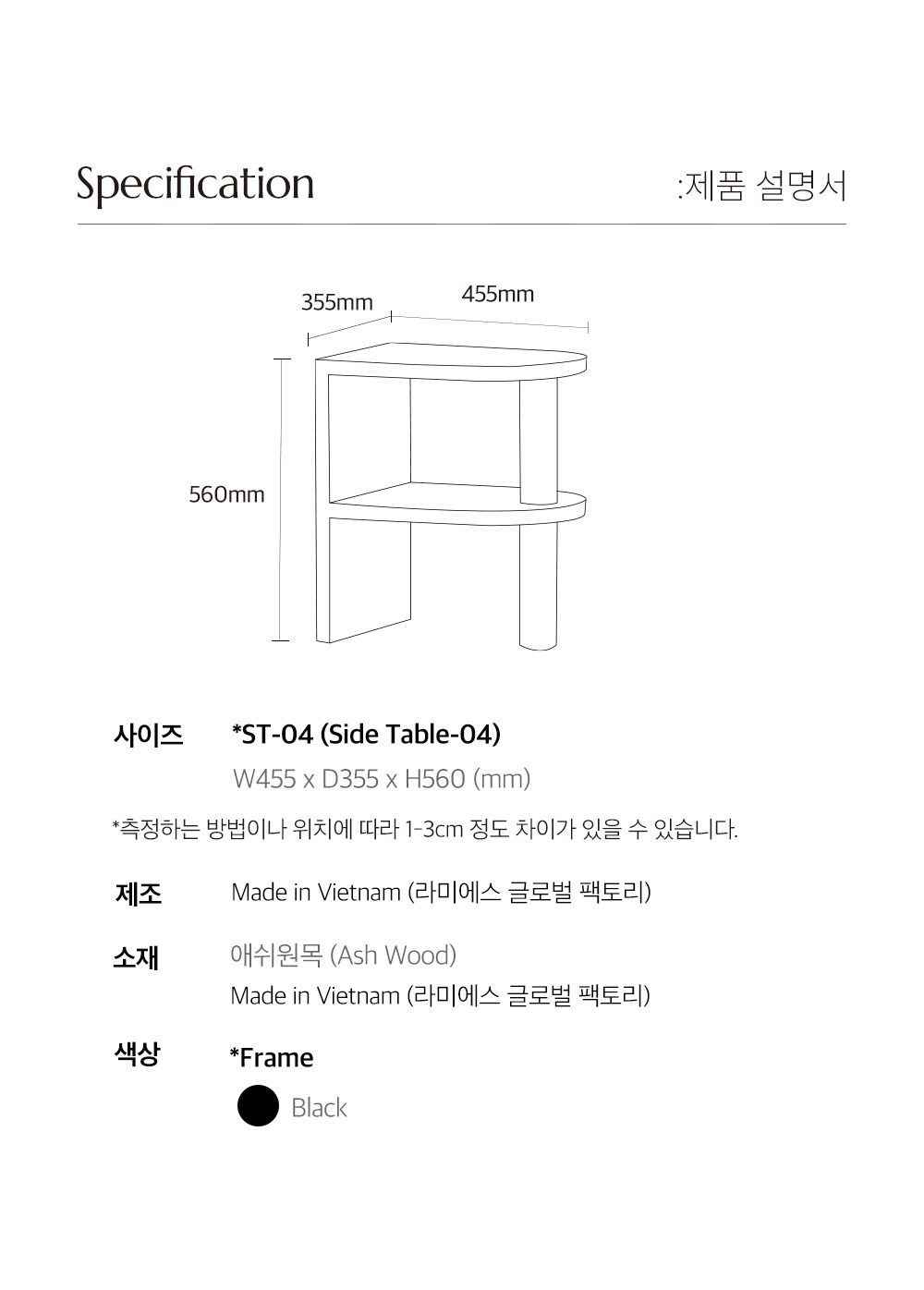 Specification

:제품 설명서

355mm

455mm

560mm

사이즈

*ST-04 (Side Table-04)

W455 x D355 x H560 (mm)

*측정하는 방법이나 위치에 따라 1-3cm 정도 차이가 있을 수 있습니다.

제조

Made in Vietnam (라미에스 글로벌 팩토리)

소재

애쉬원목 (Ash Wood)

Made in Vietnam (라미에스 글로벌 팩토리)

색상

*Frame

Black